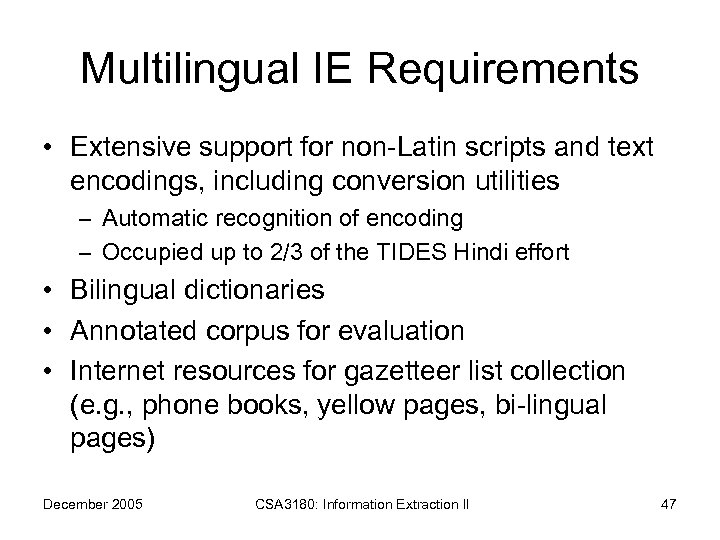 Multilingual IE Requirements

• Extensive support for non-Latin scripts and text encodings, including conversion utilities
– Automatic recognition of encoding
– Occupied up to 2/3 of the TIDES Hindi effort
• Bilingual dictionaries
• Annotated corpus for evaluation
• Internet resources for gazetteer list collection (e.g., phone books, yellow pages, bi-lingual pages)

December 2005 CSA3180: Information Extraction II 47